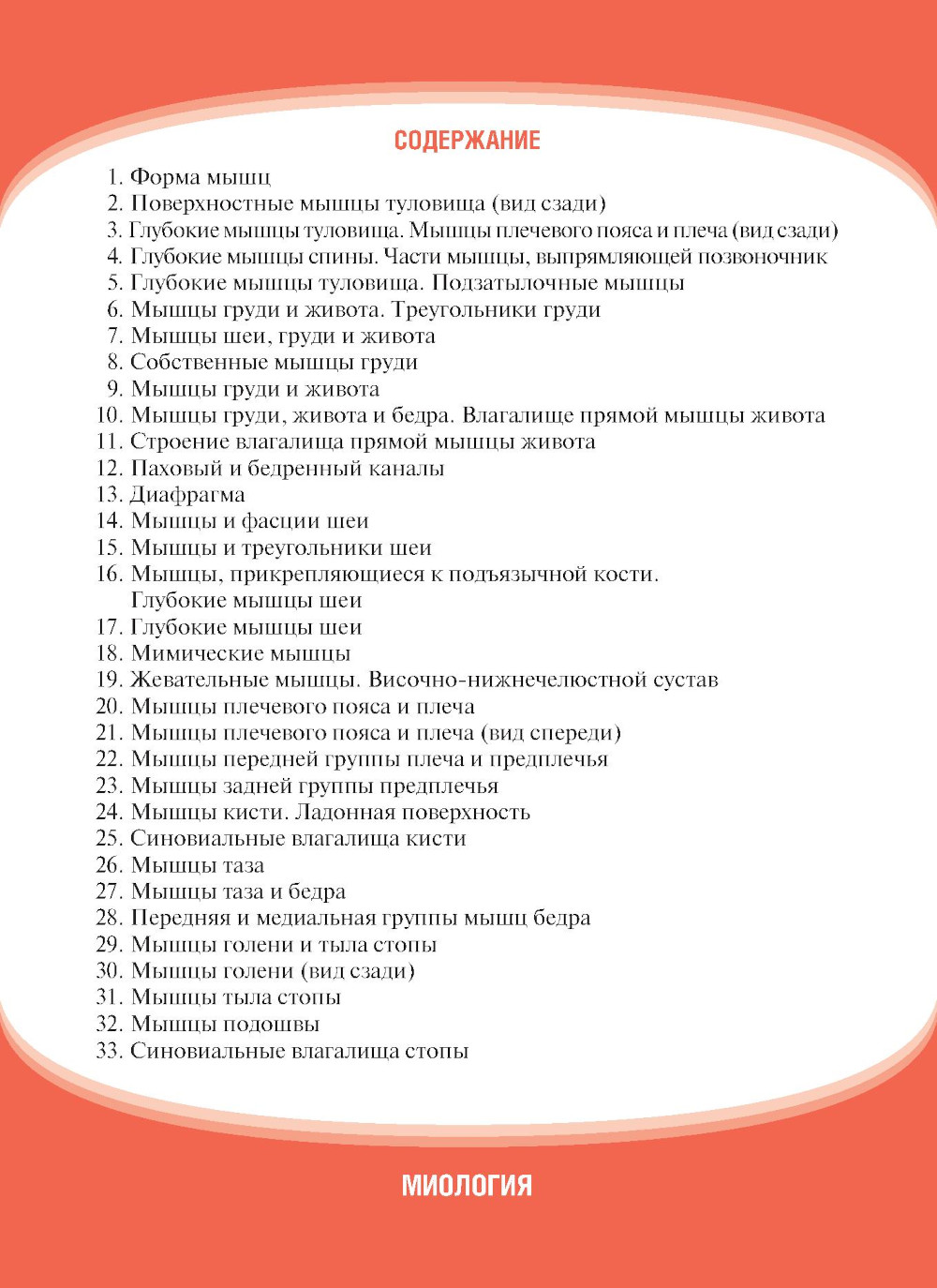 СОДЕРЖАНИЕ

1. Форма мышц
2. Поверхностные мышцы туловища (вид сзади)
3. Глубокие мышцы туловища. Мышцы плечевого пояса и плеча (вид сзади)
4. Глубокие мышцы спины. Части мышцы, выпрямляющей позвоночник
5. Глубокие мышцы туловища. Подзатылочные мышцы
6. Мышцы груди и живота. Треугольники груди
7. Мышцы шеи, груди и живота
8. Собственные мышцы груди
9. Мышцы груди и живота
10. Мышцы груди, живота и бедра. Влагалище прямой мышцы живота
11. Строение влагалища прямой мышцы живота
12. Паховый и бедренный каналы
13. Диафрагма
14. Мышцы и фасции шеи
15. Мышцы и треугольники шеи
16. Мышцы, прикрепляющиеся к подъязычной кости. Глубокие мышцы шеи
17. Глубокие мышцы шеи
18. Мимические мышцы
19. Жевательные мышцы. Височно-нижнечелюстной сустав
20. Мышцы плечевого пояса и плеча
21. Мышцы плечевого пояса и плеча (вид спереди)
22. Мышцы передней группы плеча и предплечья
23. Мышцы задней группы предплечья
24. Мышцы кисти. Ладонная поверхность
25. Синовиальные влагалища кисти
26. Мышцы таза
27. Мышцы таза и бедра
28. Передняя и медиальная группы мышц бедра
29. Мышцы голени и тыла стопы
30. Мышцы голени (вид сзади)
31. Мышцы тыла стопы
32. Мышцы подошвы
33. Синовиальные влагалища стопы

МИОЛОГИЯ